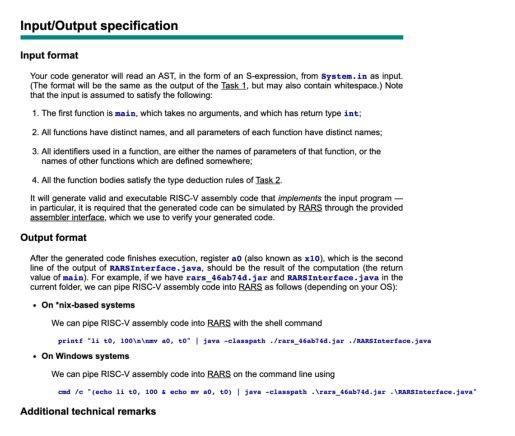 Input/Output specification

Input format

Your code generator will read an AST, in the form of an S-expression, from System.in as input. (The format will be the same as the output of the Task 1, but may also contain whitespace.) Note that the input is assumed to satisfy the following:

1. The first function is main, which takes no arguments, and which has return type int;

2. All functions have distinct names, and all parameters of each function have distinct names;

3. All identifiers used in a function, are either the names of parameters of that function, or the names of other functions which are defined somewhere;

4. All the function bodies satisfy the type deduction rules of Task 2.

It will generate valid and executable RISC-V assembly code that implements the input program — in particular, it is required that the generated code can be simulated by RARS through the provided assembler interface, which we use to verify your generated code.

Output format

After the generated code finishes execution, register a0 (also known as x10), which is the second line of the output of RARSInterface.java, should be the result of the computation (the return value of main). For example, if we have rars_46ab74d.jar and RARSInterface.java in the current folder, we can pipe RISC-V assembly code into RARS as follows (depending on your OS):

• On *nix-based systems

We can pipe RISC-V assembly code into RARS with the shell command

printf "li t0, 100\n\nmv a0, t0" | java -classpath ./rars_46ab74d.jar ./RARSInterface.java

• On Windows systems

We can pipe RISC-V assembly code into RARS on the command line using

cmd /c "(echo li t0, 100 & echo mv a0, t0) | java -classpath .\rars_46ab74d.jar .\RARSInterface.java"

Additional technical remarks